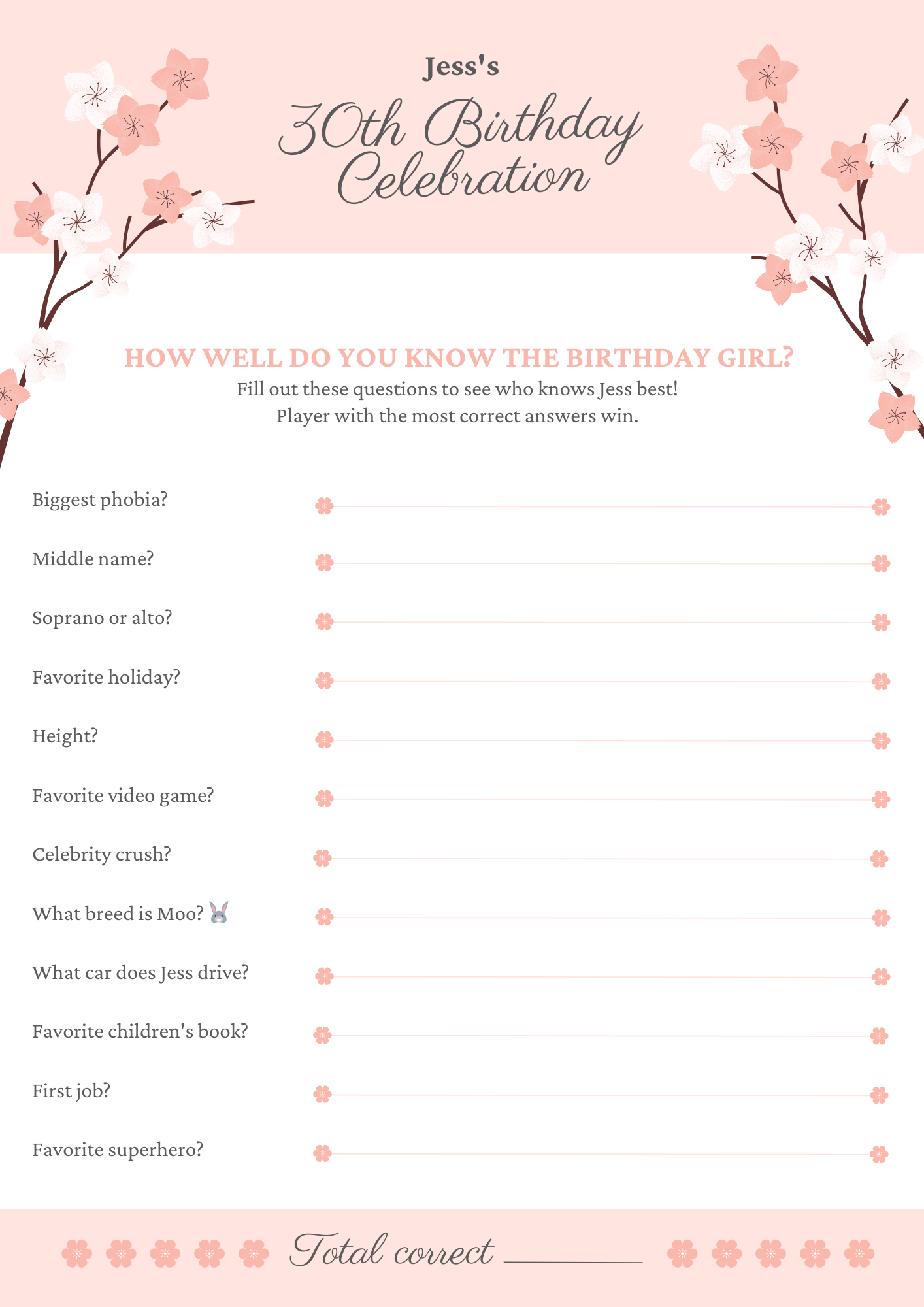 Jess's

30th Birthday Celebration

HOW WELL DO YOU KNOW THE BIRTHDAY GIRL?

Fill out these questions to see who knows Jess best!
Player with the most correct answers win.

Biggest phobia?

Middle name?

Soprano or alto?

Favorite holiday?

Height?

Favorite video game?

Celebrity crush?

What breed is Moo? 🐰

What car does Jess drive?

Favorite children's book?

First job?

Favorite superhero?

Total correct ________